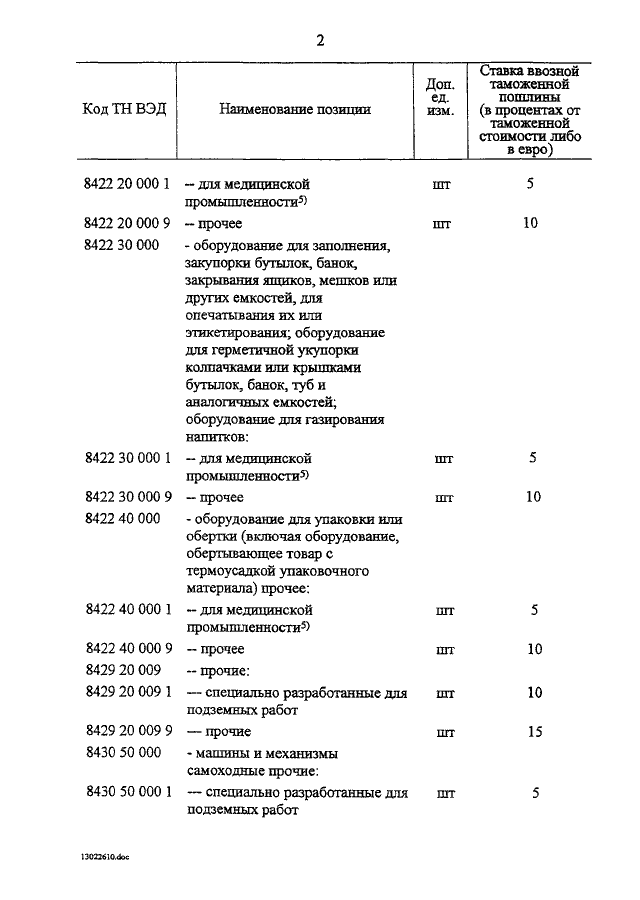 2

| Код ТН ВЭД | Наименование позиции | Доп. ед. изм. | Ставка ввозной таможенной пошлины (в процентах от таможенной стоимости либо в евро) |
|---|---|---|---|
| 8422 20 000 1 | -- для медицинской промышленности$^{5)}$ | шт | 5 |
| 8422 20 000 9 | -- прочее | шт | 10 |
| 8422 30 000 | - оборудование для заполнения, закупорки бутылок, банок, закрывания ящиков, мешков или других емкостей, для опечатывания их или этикетирования; оборудование для герметичной укупорки колпачками или крышками бутылок, банок, туб и аналогичных емкостей; оборудование для газирования напитков: | | |
| 8422 30 000 1 | -- для медицинской промышленности$^{5)}$ | шт | 5 |
| 8422 30 000 9 | -- прочее | шт | 10 |
| 8422 40 000 | - оборудование для упаковки или обертки (включая оборудование, обертывающее товар с термоусадкой упаковочного материала) прочее: | | |
| 8422 40 000 1 | -- для медицинской промышленности$^{5)}$ | шт | 5 |
| 8422 40 000 9 | -- прочее | шт | 10 |
| 8429 20 009 | -- прочие: | | |
| 8429 20 009 1 | --- специально разработанные для подземных работ | шт | 10 |
| 8429 20 009 9 | --- прочие | шт | 15 |
| 8430 50 000 | - машины и механизмы самоходные прочие: | | |
| 8430 50 000 1 | --- специально разработанные для подземных работ | шт | 5 |

13022610.doc